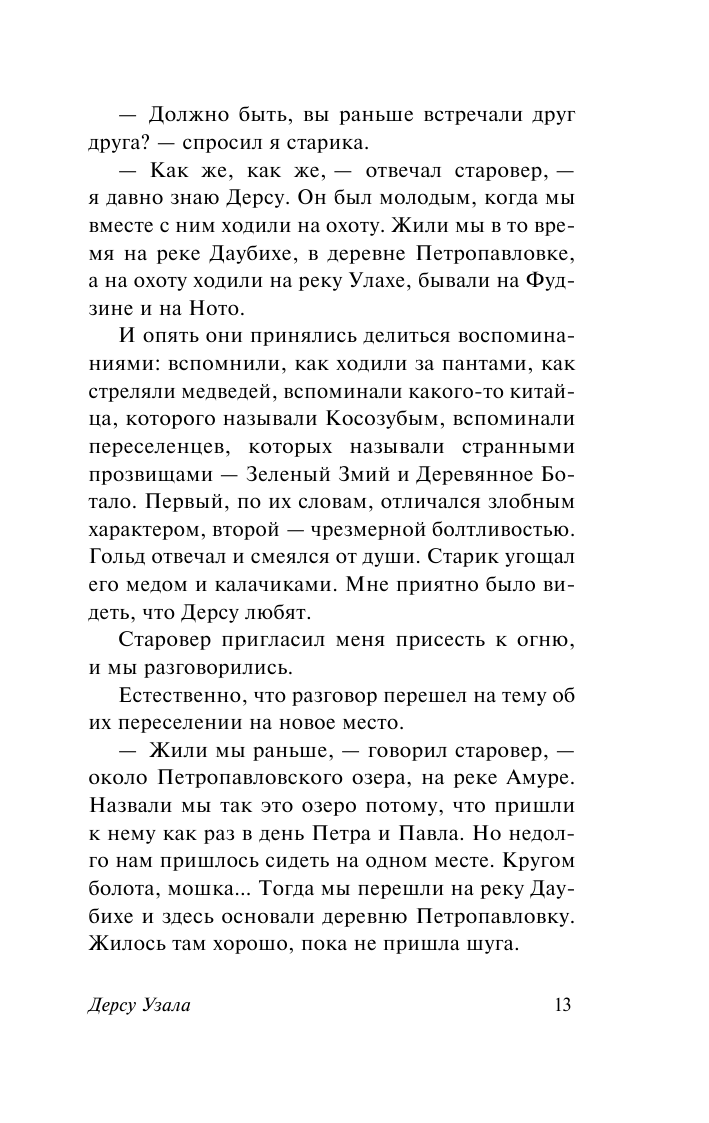 — Должно быть, вы раньше встречали друг друга? — спросил я старика.

— Как же, как же, — отвечал старовер, — я давно знаю Дерсу. Он был молодым, когда мы вместе с ним ходили на охоту. Жили мы в то время на реке Даубихе, в деревне Петропавловке, а на охоту ходили на реку Улахе, бывали на Фудзине и на Ното.

И опять они принялись делиться воспоминаниями: вспомнили, как ходили за пантами, как стреляли медведей, вспоминали какого-то китайца, которого называли Косозубым, вспоминали переселенцев, которых называли странными прозвищами — Зеленый Змий и Деревянное Ботало. Первый, по их словам, отличался злобным характером, второй — чрезмерной болтливостью. Гольд отвечал и смеялся от души. Старик угощал его медом и калачиками. Мне приятно было видеть, что Дерсу любят.

Старовер пригласил меня присесть к огню, и мы разговорились.

Естественно, что разговор перешел на тему об их переселении на новое место.

— Жили мы раньше, — говорил старовер, — около Петропавловского озера, на реке Амуре. Назвали мы так это озеро потому, что пришли к нему как раз в день Петра и Павла. Но недолго нам пришлось сидеть на одном месте. Кругом болота, мошка... Тогда мы перешли на реку Даубихе и здесь основали деревню Петропавловку. Жилось там хорошо, пока не пришла шуга.

Дерсу Узала

13